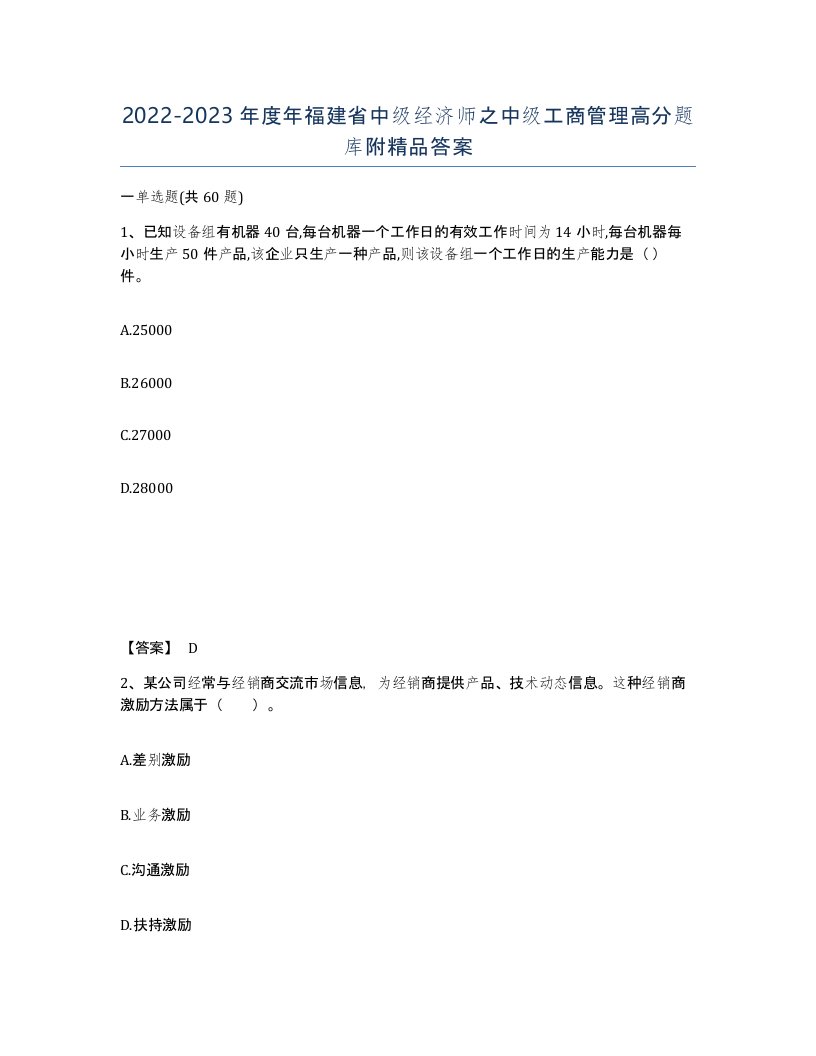 2022-2023年度年福建省中级经济师之中级工商管理高分题库附精品答案

一单选题(共60题)

1、已知设备组有机器40台,每台机器一个工作日的有效工作时间为14小时,每台机器每小时生产50件产品,该企业只生产一种产品,则该设备组一个工作日的生产能力是（）件。

A.25000

B.26000

C.27000

D.28000

【答案】 D

2、某公司经常与经销商交流市场信息，为经销商提供产品、技术动态信息。这种经销商激励方法属于（　　）。

A.差别激励

B.业务激励

C.沟通激励

D.扶持激励